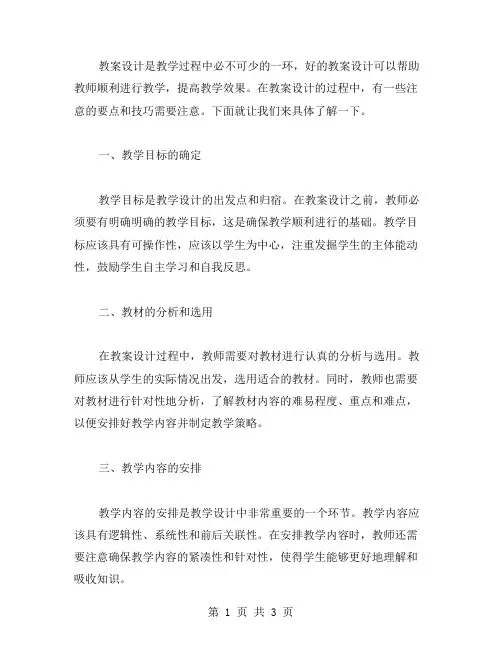 教案设计是教学过程中必不可少的一环，好的教案设计可以帮助教师顺利进行教学，提高教学效果。在教案设计的过程中，有一些注意的要点和技巧需要注意。下面就让我们来具体了解一下。

一、教学目标的确定

教学目标是教学设计的出发点和归宿。在教案设计之前，教师必须要有明确明确的教学目标，这是确保教学顺利进行的基础。教学目标应该具有可操作性，应该以学生为中心，注重发掘学生的主体能动性，鼓励学生自主学习和自我反思。

二、教材的分析和选用

在教案设计过程中，教师需要对教材进行认真的分析与选用。教师应该从学生的实际情况出发，选用适合的教材。同时，教师也需要对教材进行针对性地分析，了解教材内容的难易程度、重点和难点，以便安排好教学内容并制定教学策略。

三、教学内容的安排

教学内容的安排是教学设计中非常重要的一个环节。教学内容应该具有逻辑性、系统性和前后关联性。在安排教学内容时，教师还需要注意确保教学内容的紧凑性和针对性，使得学生能够更好地理解和吸收知识。

第 1 页 共 3 页